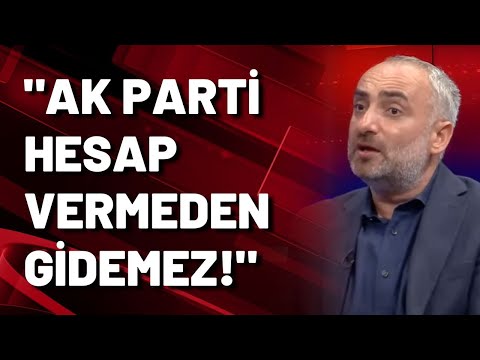 "AK PARTİ HESAP VERMEDEN GİDEMEZ!"